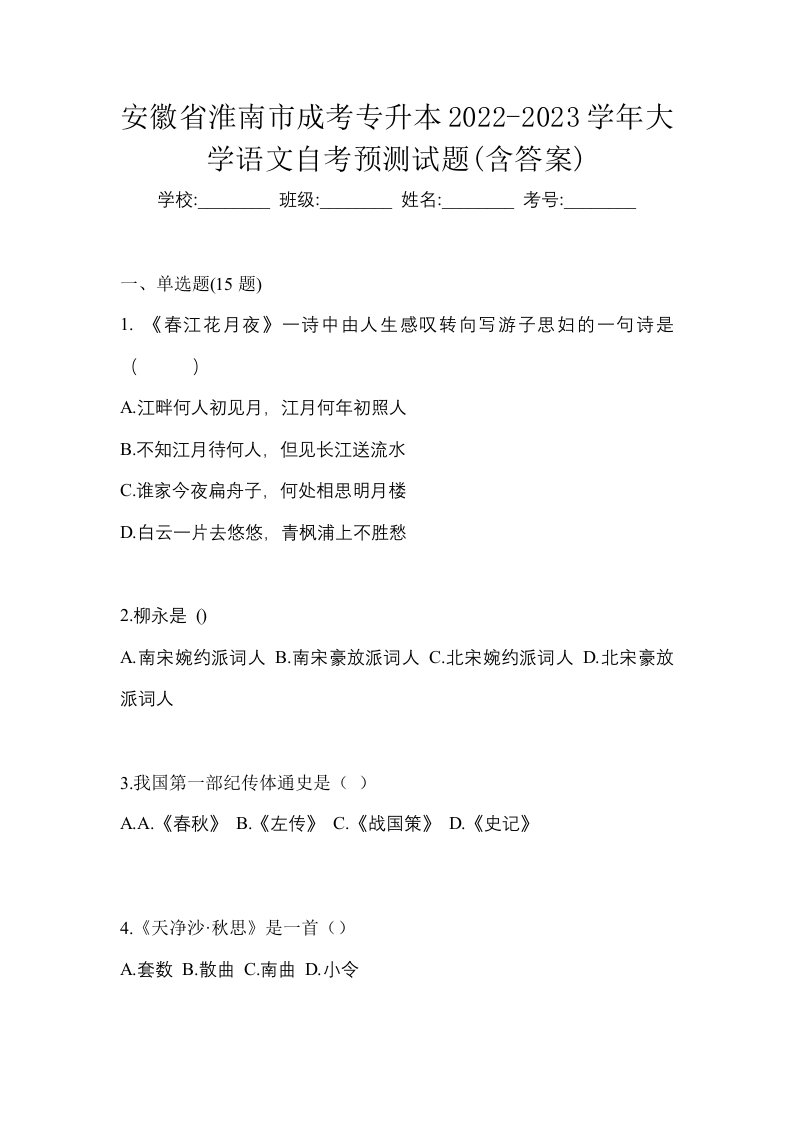 安徽省淮南市成考专升本2022-2023学年大学语文自考预测试题(含答案)

学校:________ 班级:________ 姓名:________ 考号:________

一、单选题(15 题)

1. 《春江花月夜》一诗中由人生感叹转向写游子思妇的一句诗是（　　）

A.江畔何人初见月，江月何年初照人

B.不知江月待何人，但见长江送流水

C.谁家今夜扁舟子，何处相思明月楼

D.白云一片去悠悠，青枫浦上不胜愁

2.柳永是 ()

A.南宋婉约派词人 B.南宋豪放派词人 C.北宋婉约派词人 D.北宋豪放派词人

3.我国第一部纪传体通史是（ ）

A.A.《春秋》 B.《左传》 C.《战国策》 D.《史记》

4.《天净沙·秋思》是一首（）

A.套数 B.散曲 C.南曲 D.小令